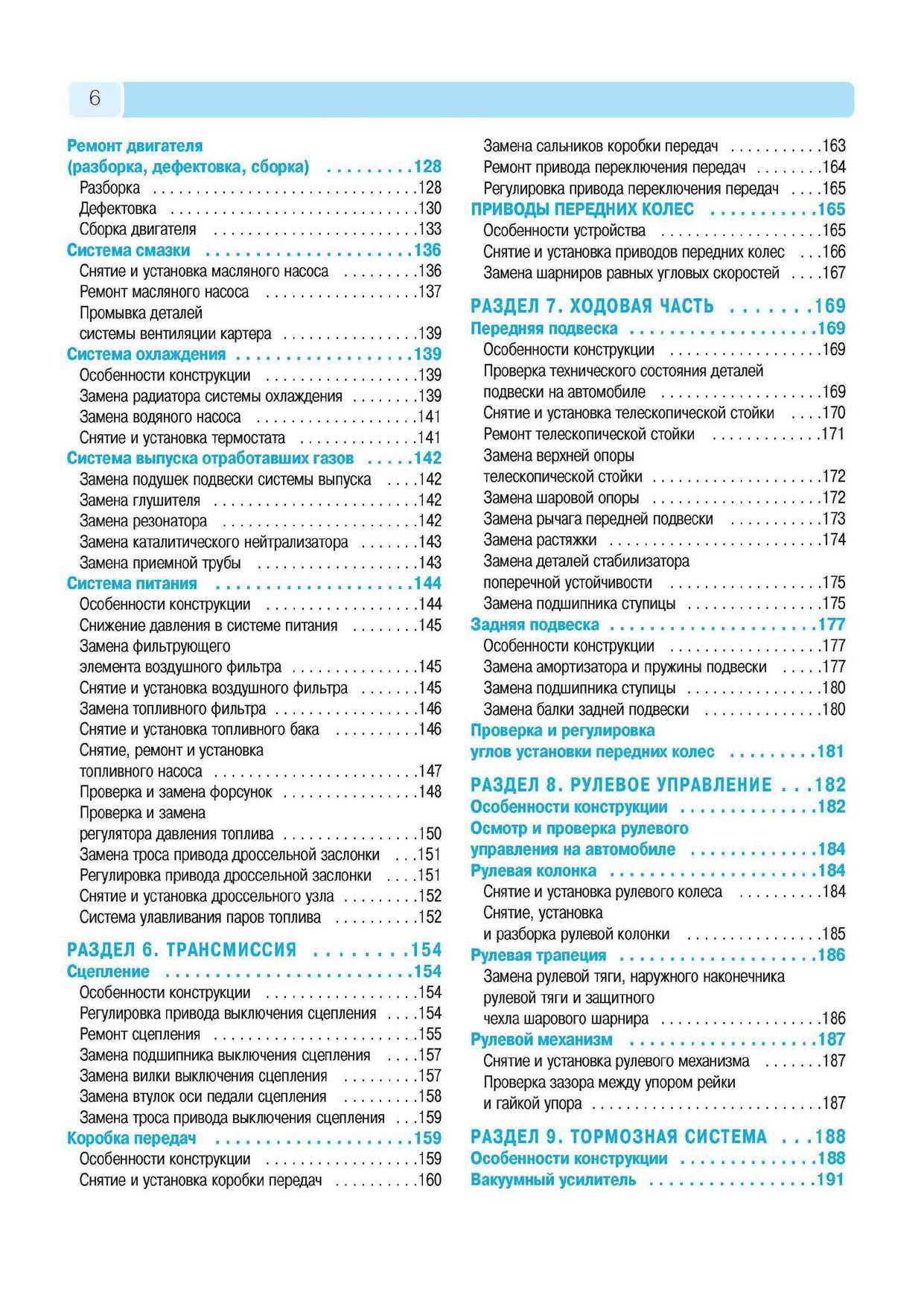 6

Ремонт двигателя (разборка, дефектовка, сборка) 128
Разборка 128
Дефектовка 130
Сборка двигателя 133
Система смазки 136
Снятие и установка масляного насоса 136
Ремонт масляного насоса 137
Промывка деталей системы вентиляции картера 139
Система охлаждения 139
Особенности конструкции 139
Замена радиатора системы охлаждения 139
Замена водяного насоса 141
Снятие и установка термостата 141
Система выпуска отработавших газов 142
Замена подушек подвески системы выпуска 142
Замена глушителя 142
Замена резонатора 142
Замена каталитического нейтрализатора 143
Замена приемной трубы 143
Система питания 144
Особенности конструкции 144
Снижение давления в системе питания 145
Замена фильтрующего элемента воздушного фильтра 145
Снятие и установка воздушного фильтра 145
Замена топливного фильтра 146
Снятие и установка топливного бака 146
Снятие, ремонт и установка топливного насоса 147
Проверка и замена форсунок 148
Проверка и замена регулятора давления топлива 150
Замена троса привода дроссельной заслонки 151
Регулировка привода дроссельной заслонки 151
Снятие и установка дроссельного узла 152
Система улавливания паров топлива 152

РАЗДЕЛ 6. ТРАНСМИССИЯ 154
Сцепление 154
Особенности конструкции 154
Регулировка привода выключения сцепления 154
Ремонт сцепления 155
Замена подшипника выключения сцепления 157
Замена вилки выключения сцепления 157
Замена втулок оси педали сцепления 158
Замена троса привода выключения сцепления 159
Коробка передач 159
Особенности конструкции 159
Снятие и установка коробки передач 160
Замена сальников коробки передач 163
Ремонт привода переключения передач 164
Регулировка привода переключения передач 165
ПРИВОДЫ ПЕРЕДНИХ КОЛЕС 165
Особенности устройства 165
Снятие и установка приводов передних колес 166
Замена шарниров равных угловых скоростей 167

РАЗДЕЛ 7. ХОДОВАЯ ЧАСТЬ 169
Передняя подвеска 169
Особенности конструкции 169
Проверка технического состояния деталей подвески на автомобиле 169
Снятие и установка телескопической стойки 170
Ремонт телескопической стойки 171
Замена верхней опоры телескопической стойки 172
Замена шаровой опоры 172
Замена рычага передней подвески 173
Замена растяжки 174
Замена деталей стабилизатора поперечной устойчивости 175
Замена подшипника ступицы 175
Задняя подвеска 177
Особенности конструкции 177
Замена амортизатора и пружины подвески 177
Замена подшипника ступицы 180
Замена балки задней подвески 180
Проверка и регулировка углов установки передних колес 181

РАЗДЕЛ 8. РУЛЕВОЕ УПРАВЛЕНИЕ 182
Особенности конструкции 182
Осмотр и проверка рулевого управления на автомобиле 184
Рулевая колонка 184
Снятие и установка рулевого колеса 184
Снятие, установка и разборка рулевой колонки 185
Рулевая трапеция 186
Замена рулевой тяги, наружного наконечника рулевой тяги и защитного чехла шарового шарнира 186
Рулевой механизм 187
Снятие и установка рулевого механизма 187
Проверка зазора между упором рейки и гайкой упора 187

РАЗДЕЛ 9. ТОРМОЗНАЯ СИСТЕМА 188
Особенности конструкции 188
Вакуумный усилитель 191